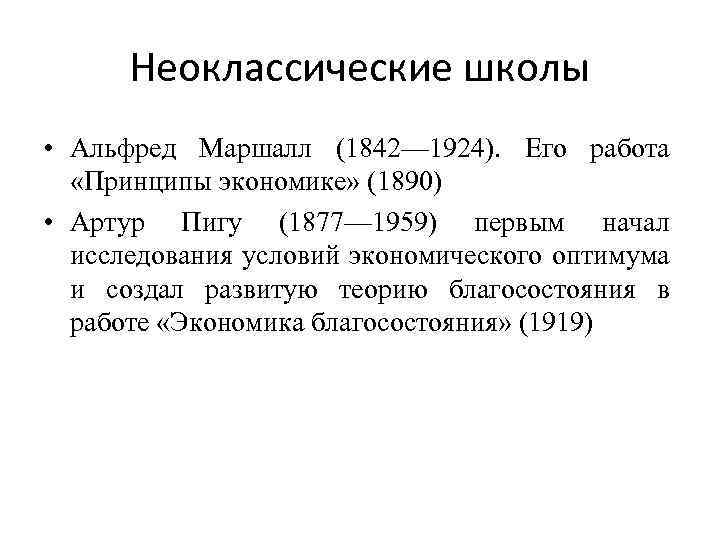 Неоклассические школы

• Альфред Маршалл (1842—1924). Его работа «Принципы экономике» (1890)

• Артур Пигу (1877—1959) первым начал исследования условий экономического оптимума и создал развитую теорию благосостояния в работе «Экономика благосостояния» (1919)